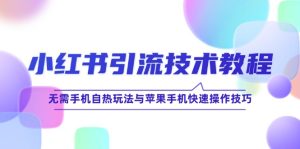 小红书引流技术教程

无需手机自热玩法与苹果手机快速操作技巧